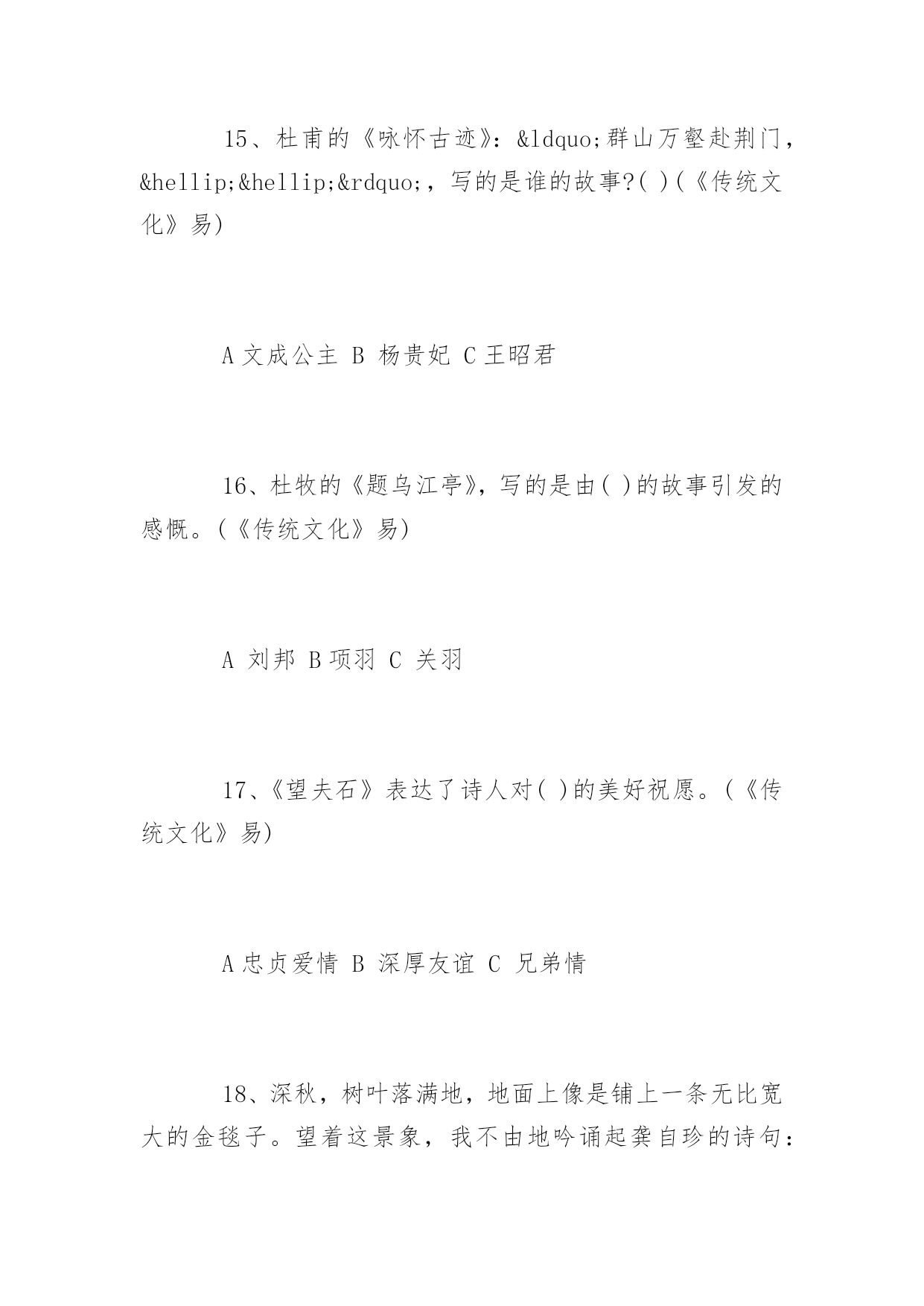 15、杜甫的《咏怀古迹》：&ldquo;群山万壑赴荆门，&hellip;&hellip;&rdquo;，写的是谁的故事?( )(《传统文化》易)

A 文成公主 B 杨贵妃 C 王昭君

16、杜牧的《题乌江亭》，写的是由( )的故事引发的感慨。(《传统文化》易)

A 刘邦 B 项羽 C 关羽

17、《望夫石》表达了诗人对( )的美好祝愿。(《传统文化》易)

A 忠贞爱情 B 深厚友谊 C 兄弟情

18、深秋，树叶落满地，地面上像是铺上一条无比宽大的金毯子。望着这景象，我不由地吟诵起龚自珍的诗句：